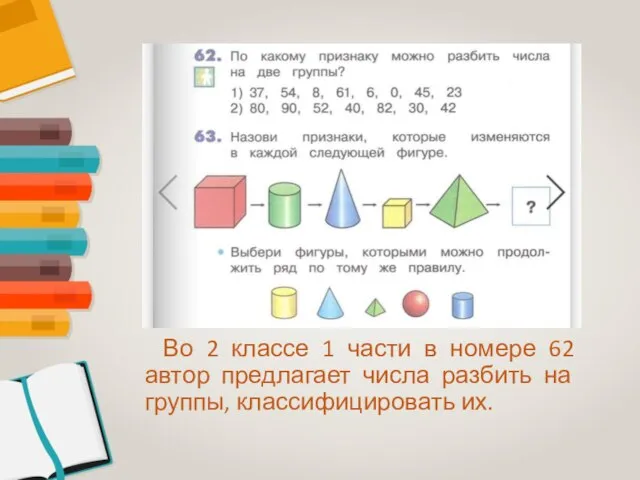 62. По какому признаку можно разбить числа на две группы?

1) 37, 54, 8, 61, 6, 0, 45, 23
2) 80, 90, 52, 40, 82, 30, 42

63. Назови признаки, которые изменяются в каждой следующей фигуре.

?

• Выбери фигуры, которыми можно продолжить ряд по тому же правилу.

Во 2 классе 1 части в номере 62 автор предлагает числа разбить на группы, классифицировать их.